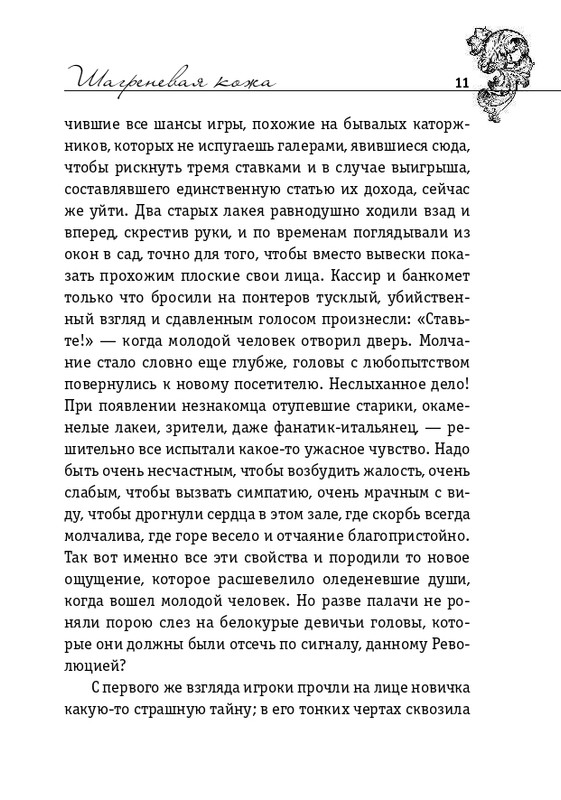 Шагреневая кожа 11

чившие все шансы игры, похожие на бывалых каторжников, которых не испугаешь галерами, явившиеся сюда, чтобы рискнуть тремя ставками и в случае выигрыша, составлявшего единственную статью их дохода, сейчас же уйти. Два старых лакея равнодушно ходили взад и вперед, скрестив руки, и по временам поглядывали из окон в сад, точно для того, чтобы вместо вывески показать прохожим плоские свои лица. Кассир и банкомет только что бросили на понтеров тусклый, убийственный взгляд и сдавленным голосом произнесли: «Ставьте!» — когда молодой человек отворил дверь. Молчание стало словно еще глубже, головы с любопытством повернулись к новому посетителю. Неслыханное дело! При появлении незнакомца отупевшие старики, окаменелые лакеи, зрители, даже фанатик-итальянец, — решительно все испытали какое-то ужасное чувство. Надо быть очень несчастным, чтобы возбудить жалость, очень слабым, чтобы вызвать симпатию, очень мрачным с виду, чтобы дрогнули сердца в этом зале, где скорбь всегда молчалива, где горе весело и отчаяние благопристойно. Так вот именно все эти свойства и породили то новое ощущение, которое расшевелило оледеневшие души, когда вошел молодой человек. Но разве палачи не роняли порою слез на белокурые девичьи головы, которые они должны были отсечь по сигналу, данному Революцией?

С первого же взгляда игроки прочли на лице новичка какую-то страшную тайну; в его тонких чертах сквозила